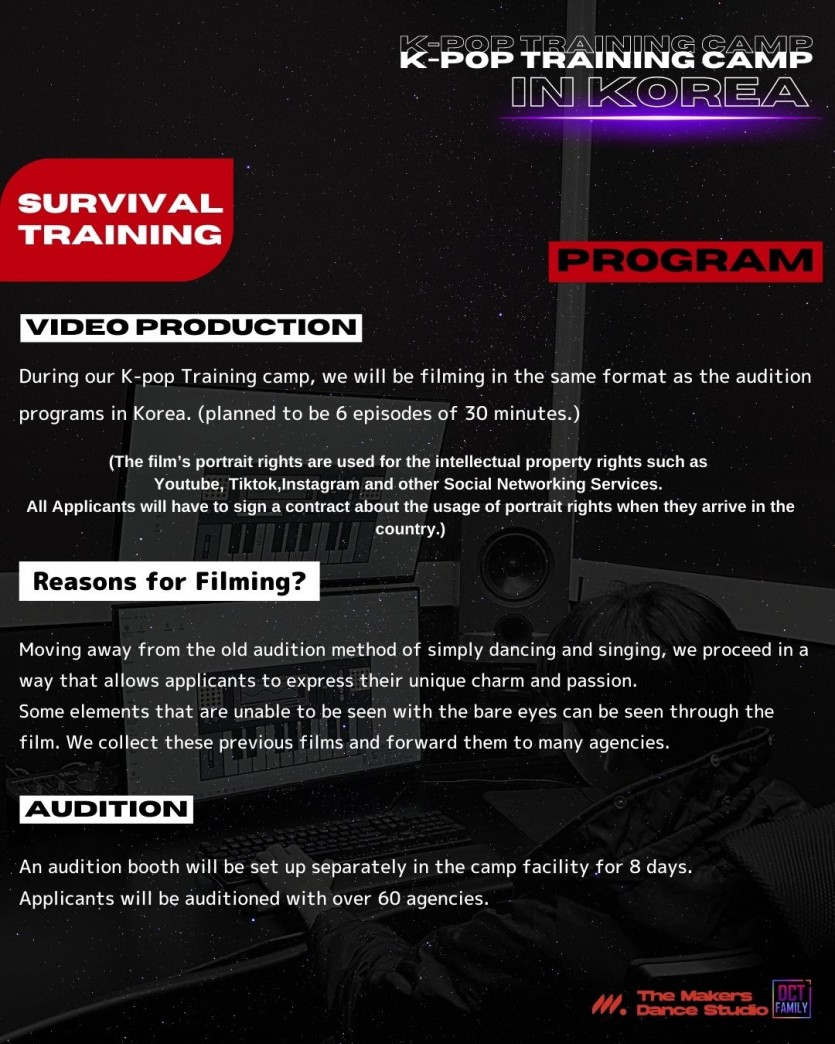 K-POP TRAINING CAMP
K-POP TRAINING CAMP
IN KOREA

SURVIVAL TRAINING

PROGRAM

VIDEO PRODUCTION

During our K-pop Training camp, we will be filming in the same format as the audition programs in Korea. (planned to be 6 episodes of 30 minutes.)

(The film's portrait rights are used for the intellectual property rights such as Youtube, Tiktok,Instagram and other Social Networking Services. All Applicants will have to sign a contract about the usage of portrait rights when they arrive in the country.)

Reasons for Filming?

Moving away from the old audition method of simply dancing and singing, we proceed in a way that allows applicants to express their unique charm and passion.
Some elements that are unable to be seen with the bare eyes can be seen through the film. We collect these previous films and forward them to many agencies.

AUDITION

An audition booth will be set up separately in the camp facility for 8 days.
Applicants will be auditioned with over 60 agencies.

The Makers Dance Studio
DCT FAMILY